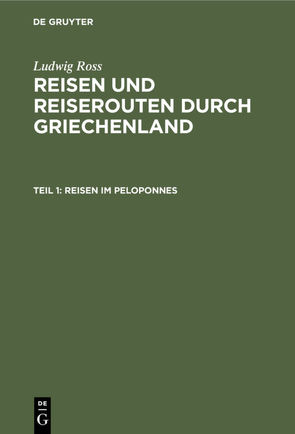 DE GRUYTER

Ludwig Ross

REISEN UND REISEROUTEN DURCH GRIECHENLAND

TEIL 1: REISEN IM PELOPONNES

DE
G